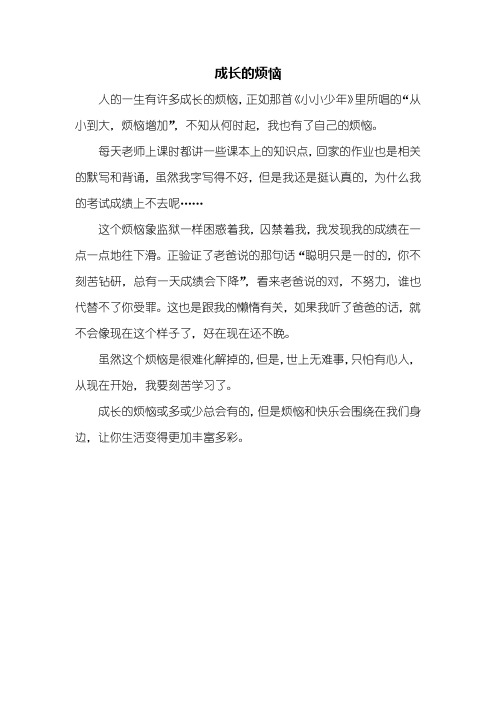 成长的烦恼

人的一生有许多成长的烦恼，正如那首《小小少年》里所唱的“从小到大，烦恼增加”，不知从何时起，我也有了自己的烦恼。

每天老师上课时都讲一些课本上的知识点，回家的作业也是相关的默写和背诵，虽然我字写得不好，但是我还是挺认真的，为什么我的考试成绩上不去呢……

这个烦恼象监狱一样困惑着我，囚禁着我，我发现我的成绩在一点一点地往下滑。正验证了老爸说的那句话“聪明只是一时的，你不刻苦钻研，总有一天成绩会下降”，看来老爸说的对，不努力，谁也代替不了你受罪。这也是跟我的懒惰有关，如果我听了爸爸的话，就不会像现在这个样子了，好在现在还不晚。

虽然这个烦恼是很难化解掉的，但是，世上无难事，只怕有心人，从现在开始，我要刻苦学习了。

成长的烦恼或多或少总会有的，但是烦恼和快乐会围绕在我们身边，让你生活变得更加丰富多彩。